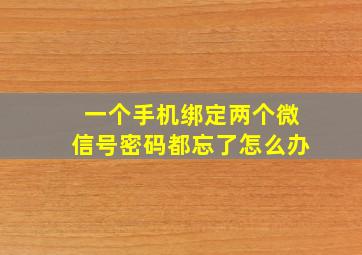 一个手机绑定两个微信号密码都忘了怎么办